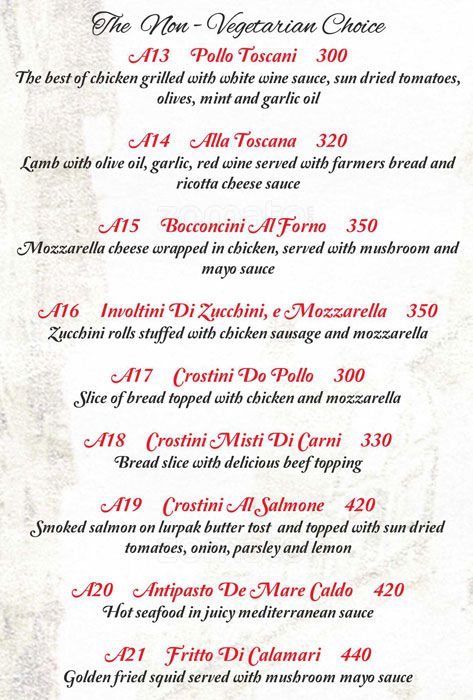 The Non - Vegetarian Choice

A13 Pollo Toscani 300
The best of chicken grilled with white wine sauce, sun dried tomatoes, olives, mint and garlic oil

A14 Alla Toscana 320
Lamb with olive oil, garlic, red wine served with farmers bread and ricotta cheese sauce

A15 Bocconcini Al Forno 350
Mozzarella cheese wrapped in chicken, served with mushroom and mayo sauce

A16 Involtini Di Zucchini, e Mozzarella 350
Zucchini rolls stuffed with chicken sausage and mozzarella

A17 Crostini Do Pollo 300
Slice of bread topped with chicken and mozzarella

A18 Crostini Misti Di Carni 330
Bread slice with delicious beef topping

A19 Crostini Al Salmone 420
Smoked salmon on lurpak butter tost and topped with sun dried tomatoes, onion, parsley and lemon

A20 Antipasto De Mare Caldo 420
Hot seafood in juicy mediterranean sauce

A21 Fritto Di Calamari 440
Golden fried squid served with mushroom mayo sauce